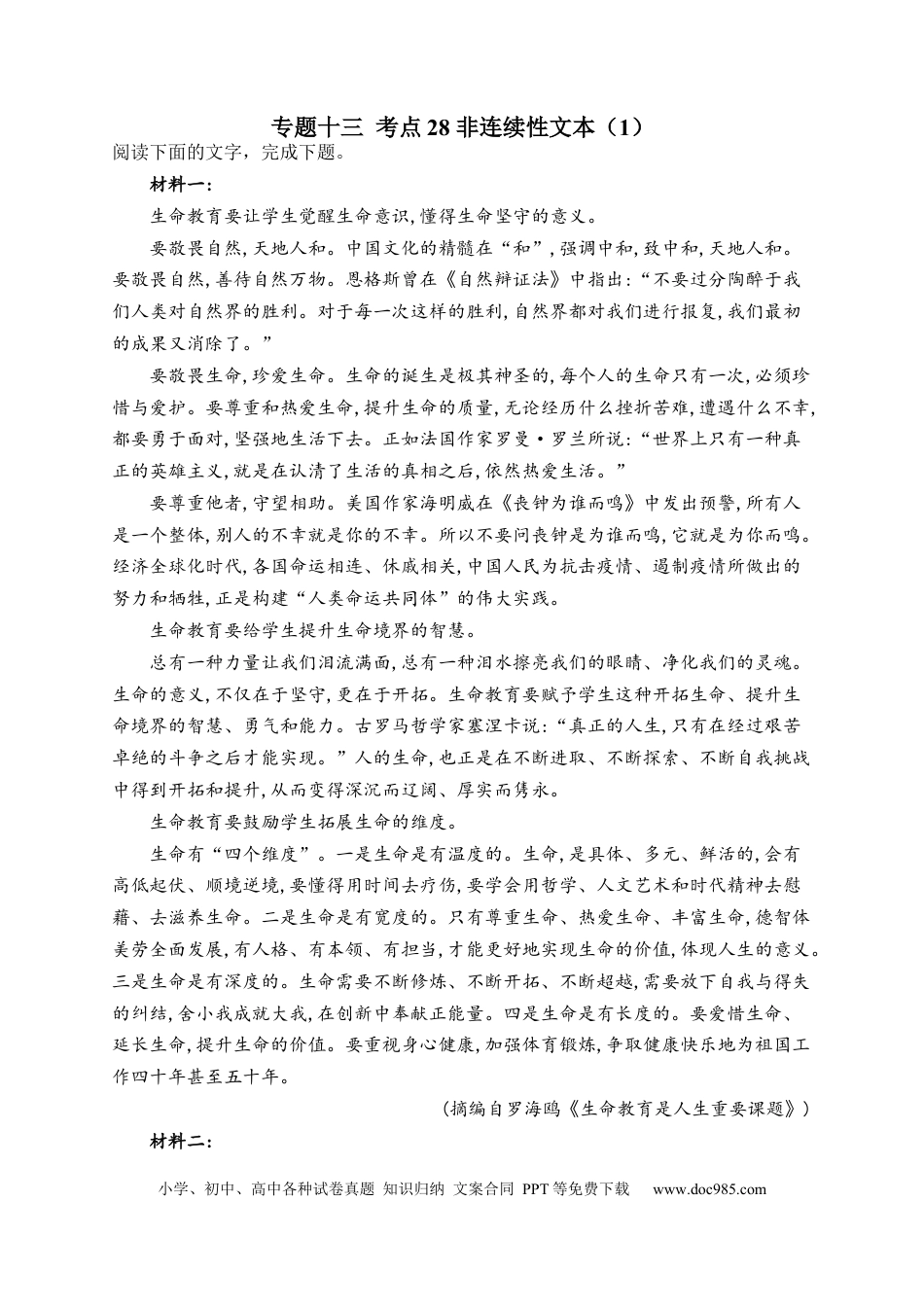 专题十三 考点28非连续性文本（1）
阅读下面的文字，完成下题。

材料一：

生命教育要让学生觉醒生命意识,懂得生命坚守的意义。

要敬畏自然,天地人和。中国文化的精髓在“和”,强调中和,致中和,天地人和。要敬畏自然,善待自然万物。恩格斯曾在《自然辩证法》中指出:“不要过分陶醉于我们人类对自然界的胜利。对于每一次这样的胜利,自然界都对我们进行报复,我们最初的成果又消除了。”

要敬畏生命,珍爱生命。生命的诞生是极其神圣的,每个人的生命只有一次,必须珍惜与爱护。要尊重和热爱生命,提升生命的质量,无论经历什么挫折苦难,遭遇什么不幸,都要勇于面对,坚强地生活下去。正如法国作家罗曼·罗兰所说:“世界上只有一种真正的英雄主义,就是在认清了生活的真相之后,依然热爱生活。”

要尊重他者,守望相助。美国作家海明威在《丧钟为谁而鸣》中发出预警,所有人是一个整体,别人的不幸就是你的不幸。所以不要问丧钟是为谁而鸣,它就是为你而鸣。经济全球化时代,各国命运相连、休戚相关,中国人民为抗击疫情、遏制疫情所做出的努力和牺牲,正是构建“人类命运共同体”的伟大实践。

生命教育要给学生提升生命境界的智慧。

总有一种力量让我们泪流满面,总有一种泪水擦亮我们的眼睛、净化我们的灵魂。生命的意义,不仅在于坚守,更在于开拓。生命教育要赋予学生这种开拓生命、提升生命境界的智慧、勇气和能力。古罗马哲学家塞涅卡说:“真正的人生,只有在经过艰苦卓绝的斗争之后才能实现。”人的生命,也正是在不断进取、不断探索、不断自我挑战中得到开拓和提升,从而变得深沉而辽阔、厚实而隽永。

生命教育要鼓励学生拓展生命的维度。

生命有“四个维度”。一是生命是有温度的。生命,是具体、多元、鲜活的,会有高低起伏、顺境逆境,要懂得用时间去疗伤,要学会用哲学、人文艺术和时代精神去慰藉、去滋养生命。二是生命是有宽度的。只有尊重生命、热爱生命、丰富生命,德智体美劳全面发展,有人格、有本领、有担当,才能更好地实现生命的价值,体现人生的意义。三是生命是有深度的。生命需要不断修炼、不断开拓、不断超越,需要放下自我与得失的纠结,舍小我成就大我,在创新中奉献正能量。四是生命是有长度的。要爱惜生命、延长生命,提升生命的价值。要重视身心健康,加强体育锻炼,争取健康快乐地为祖国工作四十年甚至五十年。

(摘编自罗海鸥《生命教育是人生重要课题》)

材料二:

小学、初中、高中各种试卷真题 知识归纳 文案合同 PPT等免费下载 www.doc985.com